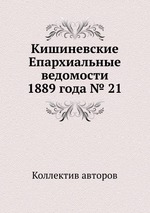 Кишиневские Епархиальные ведомости 1889 года № 21

Коллектив авторов